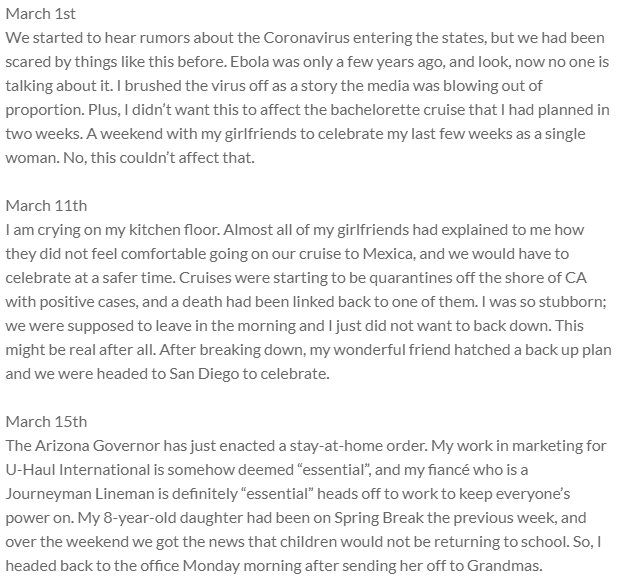 March 1st
We started to hear rumors about the Coronavirus entering the states, but we had been scared by things like this before. Ebola was only a few years ago, and look, now no one is talking about it. I brushed the virus off as a story the media was blowing out of proportion. Plus, I didn't want this to affect the bachelorette cruise that I had planned in two weeks. A weekend with my girlfriends to celebrate my last few weeks as a single woman. No, this couldn't affect that.

March 11th
I am crying on my kitchen floor. Almost all of my girlfriends had explained to me how they did not feel comfortable going on our cruise to Mexica, and we would have to celebrate at a safer time. Cruises were starting to be quarantines off the shore of CA with positive cases, and a death had been linked back to one of them. I was so stubborn; we were supposed to leave in the morning and I just did not want to back down. This might be real after all. After breaking down, my wonderful friend hatched a back up plan and we were headed to San Diego to celebrate.

March 15th
The Arizona Governor has just enacted a stay-at-home order. My work in marketing for U-Haul International is somehow deemed "essential", and my fiancé who is a Journeyman Lineman is definitely "essential" heads off to work to keep everyone's power on. My 8-year-old daughter had been on Spring Break the previous week, and over the weekend we got the news that children would not be returning to school. So, I headed back to the office Monday morning after sending her off to Grandmas.